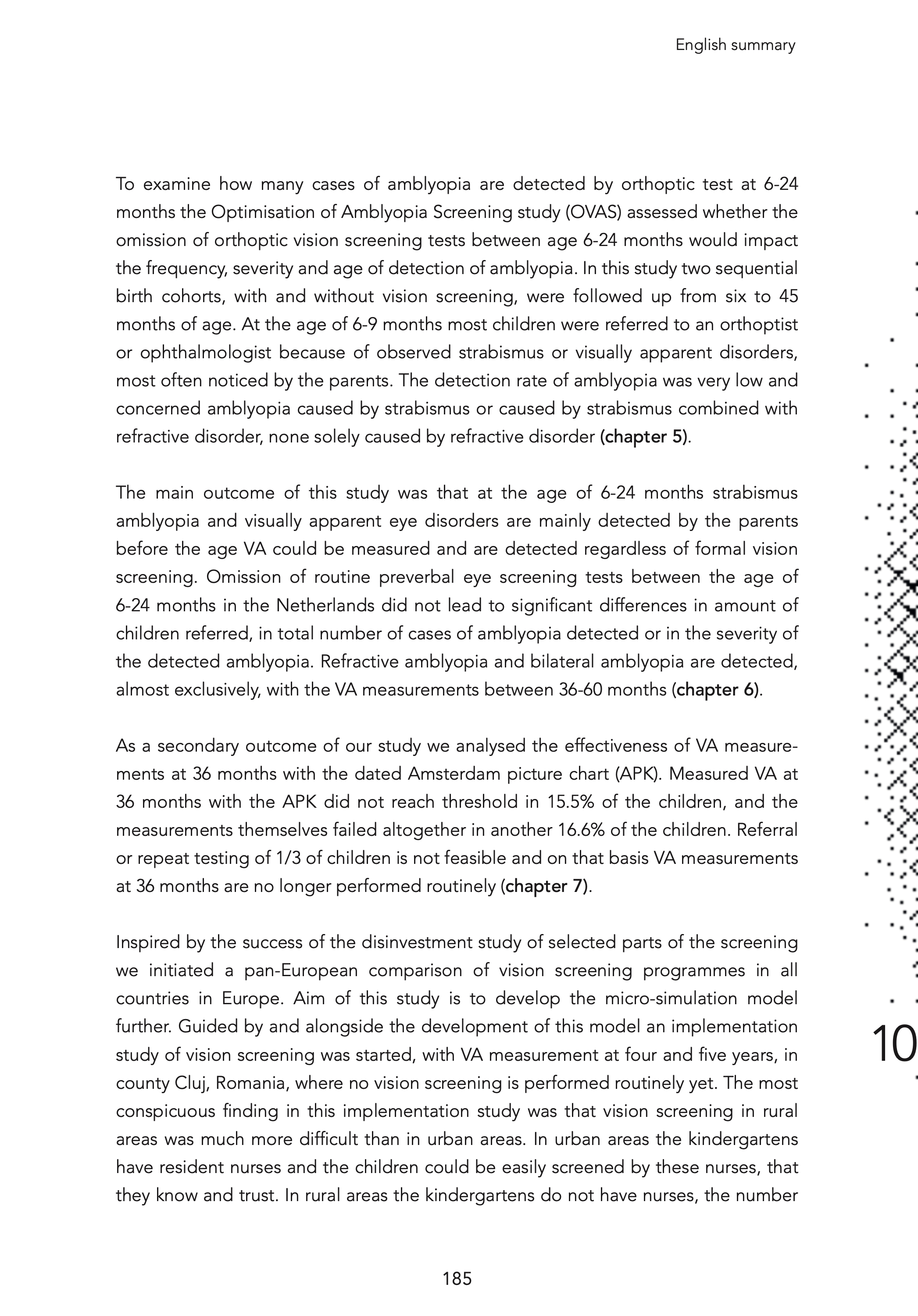 English summary

To examine how many cases of amblyopia are detected by orthoptic test at 6-24 months the Optimisation of Amblyopia Screening study (OVAS) assessed whether the omission of orthoptic vision screening tests between age 6-24 months would impact the frequency, severity and age of detection of amblyopia. In this study two sequential birth cohorts, with and without vision screening, were followed up from six to 45 months of age. At the age of 6-9 months most children were referred to an orthoptist or ophthalmologist because of observed strabismus or visually apparent disorders, most often noticed by the parents. The detection rate of amblyopia was very low and concerned amblyopia caused by strabismus or caused by strabismus combined with refractive disorder, none solely caused by refractive disorder (chapter 5).

The main outcome of this study was that at the age of 6-24 months strabismus amblyopia and visually apparent eye disorders are mainly detected by the parents before the age VA could be measured and are detected regardless of formal vision screening. Omission of routine preverbal eye screening tests between the age of 6-24 months in the Netherlands did not lead to significant differences in amount of children referred, in total number of cases of amblyopia detected or in the severity of the detected amblyopia. Refractive amblyopia and bilateral amblyopia are detected, almost exclusively, with the VA measurements between 36-60 months (chapter 6).

As a secondary outcome of our study we analysed the effectiveness of VA measurements at 36 months with the dated Amsterdam picture chart (APK). Measured VA at 36 months with the APK did not reach threshold in 15.5% of the children, and the measurements themselves failed altogether in another 16.6% of the children. Referral or repeat testing of 1/3 of children is not feasible and on that basis VA measurements at 36 months are no longer performed routinely (chapter 7).

Inspired by the success of the disinvestment study of selected parts of the screening we initiated a pan-European comparison of vision screening programmes in all countries in Europe. Aim of this study is to develop the micro-simulation model further. Guided by and alongside the development of this model an implementation study of vision screening was started, with VA measurement at four and five years, in county Cluj, Romania, where no vision screening is performed routinely yet. The most conspicuous finding in this implementation study was that vision screening in rural areas was much more difficult than in urban areas. In urban areas the kindergartens have resident nurses and the children could be easily screened by these nurses, that they know and trust. In rural areas the kindergartens do not have nurses, the number

10

185